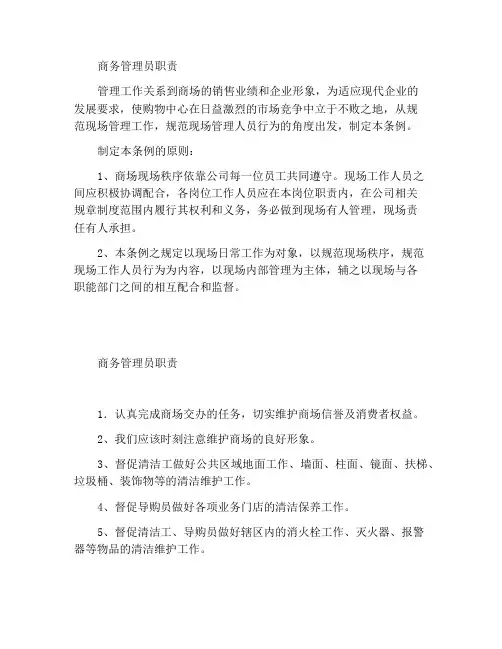 商务管理员职责

管理工作关系到商场的销售业绩和企业形象，为适应现代企业的发展要求，使购物中心在日益激烈的市场竞争中立于不败之地，从规范现场管理工作，规范现场管理人员行为的角度出发，制定本条例。

制定本条例的原则：

1、商场现场秩序依靠公司每一位员工共同遵守。现场工作人员之间应积极协调配合，各岗位工作人员应在本岗位职责内，在公司相关规章制度范围内履行其权利和义务，务必做到现场有人管理，现场责任有人承担。

2、本条例之规定以现场日常工作为对象，以规范现场秩序，规范现场工作人员行为为内容，以现场内部管理为主体，辅之以现场与各职能部门之间的相互配合和监督。

商务管理员职责

1. 认真完成商场交办的任务，切实维护商场信誉及消费者权益。

2、我们应该时刻注意维护商场的良好形象。

3、督促清洁工做好公共区域地面工作、墙面、柱面、镜面、扶梯、垃圾桶、装饰物等的清洁维护工作。

4、督促导购员做好各项业务门店的清洁保养工作。

5、督促清洁工、导购员做好辖区内的消火栓工作、灭火器、报警器等物品的清洁维护工作。